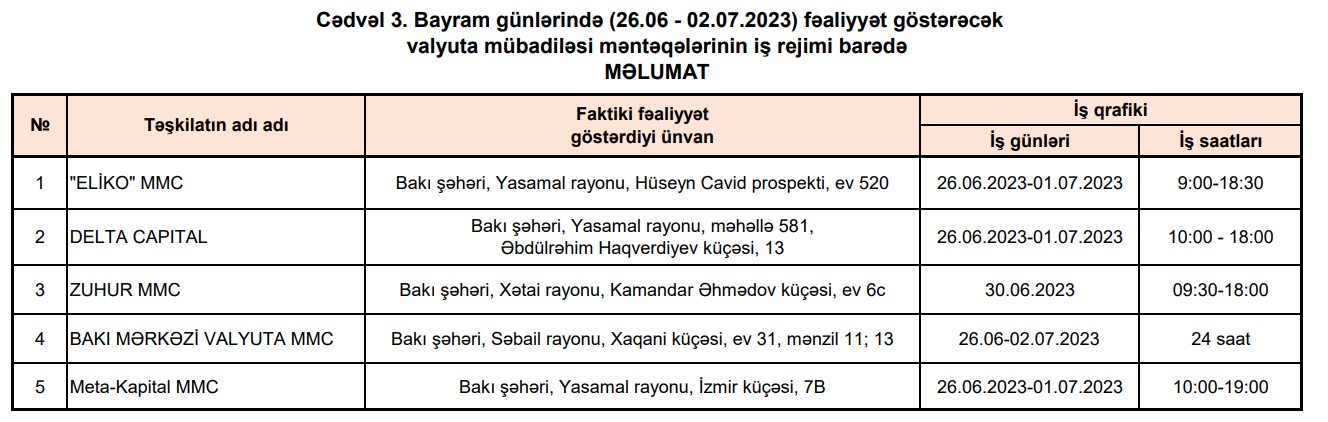 Cədvəl 3. Bayram günlərində (26.06 - 02.07.2023) fəaliyyət göstərəcək
valyuta mübadiləsi məntəqələrinin iş rejimi barədə
MƏLUMAT

| № | Təşkilatın adı adı | Faktiki fəaliyyət göstərdiyi ünvan | İş qrafiki | |
|---|---|---|---|---|
| | | | İş günləri | İş saatları |
| 1 | "ELİKO" MMC | Bakı şəhəri, Yasamal rayonu, Hüseyn Cavid prospekti, ev 520 | 26.06.2023-01.07.2023 | 9:00-18:30 |
| 2 | DELTA CAPITAL | Bakı şəhəri, Yasamal rayonu, məhəllə 581, Əbdülrəhim Haqverdiyev küçəsi, 13 | 26.06.2023-01.07.2023 | 10:00 - 18:00 |
| 3 | ZUHUR MMC | Bakı şəhəri, Xətai rayonu, Kamandar Əhmədov küçəsi, ev 6c | 30.06.2023 | 09:30-18:00 |
| 4 | BAKI MƏRKƏZİ VALYUTA MMC | Bakı şəhəri, Səbail rayonu, Xaqani küçəsi, ev 31, mənzil 11; 13 | 26.06-02.07.2023 | 24 saat |
| 5 | Meta-Kapital MMC | Bakı şəhəri, Yasamal rayonu, İzmir küçəsi, 7B | 26.06.2023-01.07.2023 | 10:00-19:00 |